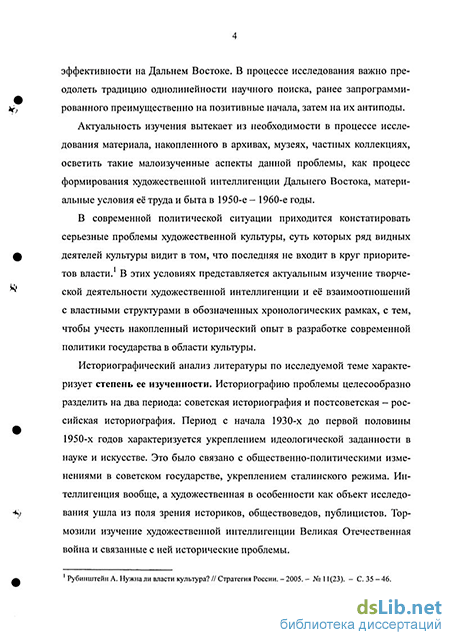 4

эффективности на Дальнем Востоке. В процессе исследования важно преодолеть традицию однолинейности научного поиска, ранее запрограммированного преимущественно на позитивные начала, затем на их антиподы.

Актуальность изучения вытекает из необходимости в процессе исследования материала, накопленного в архивах, музеях, частных коллекциях, осветить такие малоизученные аспекты данной проблемы, как процесс формирования художественной интеллигенции Дальнего Востока, материальные условия её труда и быта в 1950-е – 1960-е годы.

В современной политической ситуации приходится констатировать серьезные проблемы художественной культуры, суть которых ряд видных деятелей культуры видит в том, что последняя не входит в круг приоритетов власти.$^1$ В этих условиях представляется актуальным изучение творческой деятельности художественной интеллигенции и её взаимоотношений с властными структурами в обозначенных хронологических рамках, с тем, чтобы учесть накопленный исторический опыт в разработке современной политики государства в области культуры.

Историографический анализ литературы по исследуемой теме характеризует степень ее изученности. Историографию проблемы целесообразно разделить на два периода: советская историография и постсоветская – российская историография. Период с начала 1930-х до первой половины 1950-х годов характеризуется укреплением идеологической заданности в науке и искусстве. Это было связано с общественно-политическими изменениями в советском государстве, укреплением сталинского режима. Интеллигенция вообще, а художественная в особенности как объект исследования ушла из поля зрения историков, обществоведов, публицистов. Тормозили изучение художественной интеллигенции Великая Отечественная война и связанные с ней исторические проблемы.

$^1$ Рубинштейн А. Нужна ли власти культура? // Стратегия России. – 2005. – № 11(23). – С. 35 – 46.

dsLib.net
библиотека диссертаций